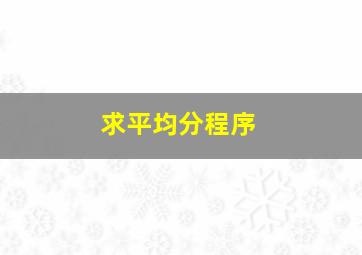 求平均分程序